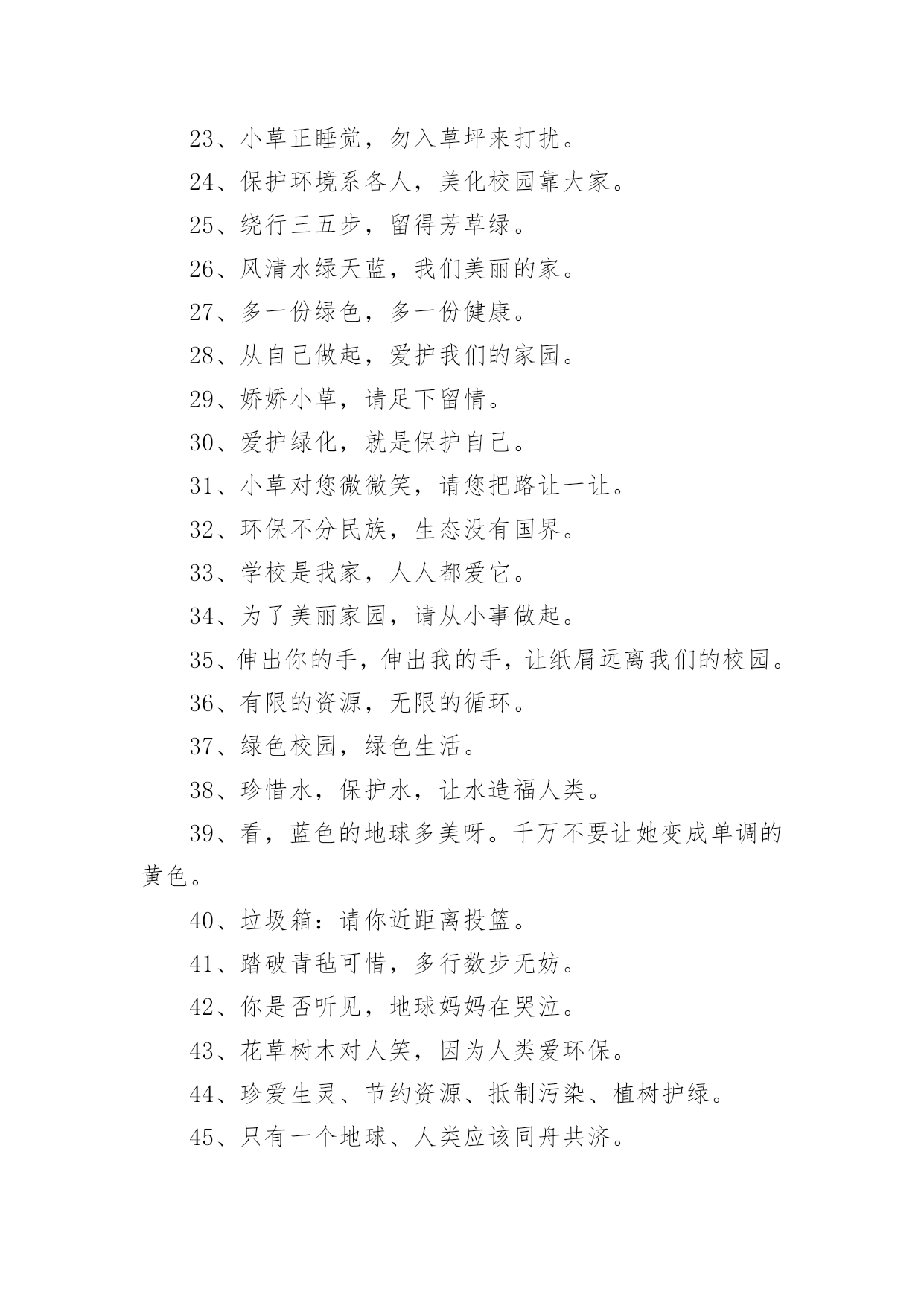 23、小草正睡觉，勿入草坪来打扰。

24、保护环境系各人，美化校园靠大家。

25、绕行三五步，留得芳草绿。

26、风清水绿天蓝，我们美丽的家。

27、多一份绿色，多一份健康。

28、从自己做起，爱护我们的家园。

29、娇娇小草，请足下留情。

30、爱护绿化，就是保护自己。

31、小草对您微微笑，请您把路让一让。

32、环保不分民族，生态没有国界。

33、学校是我家，人人都爱它。

34、为了美丽家园，请从小事做起。

35、伸出你的手，伸出我的手，让纸屑远离我们的校园。

36、有限的资源，无限的循环。

37、绿色校园，绿色生活。

38、珍惜水，保护水，让水造福人类。

39、看，蓝色的地球多美呀。千万不要让她变成单调的黄色。

40、垃圾箱：请你近距离投篮。

41、踏破青毡可惜，多行数步无妨。

42、你是否听见，地球妈妈在哭泣。

43、花草树木对人笑，因为人类爱环保。

44、珍爱生灵、节约资源、抵制污染、植树护绿。

45、只有一个地球、人类应该同舟共济。